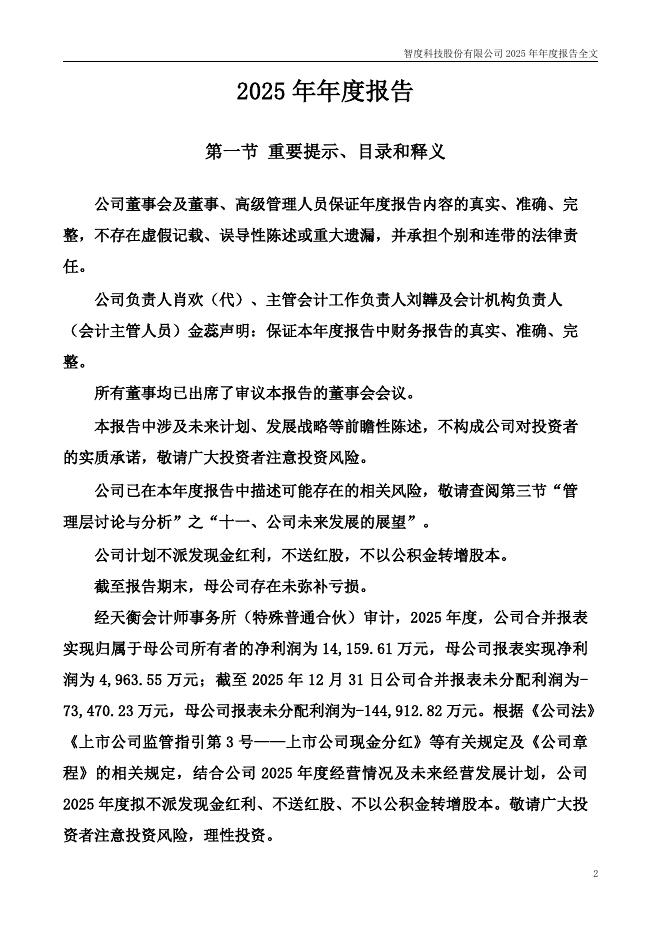 智度科技股份有限公司 2025 年年度报告全文

2025 年年度报告

第一节 重要提示、目录和释义

公司董事会及董事、高级管理人员保证年度报告内容的真实、准确、完整，不存在虚假记载、误导性陈述或重大遗漏，并承担个别和连带的法律责任。

公司负责人肖欢（代）、主管会计工作负责人刘韡及会计机构负责人（会计主管人员）金蕊声明：保证本年度报告中财务报告的真实、准确、完整。

所有董事均已出席了审议本报告的董事会会议。

本报告中涉及未来计划、发展战略等前瞻性陈述，不构成公司对投资者的实质承诺，敬请广大投资者注意投资风险。

公司已在本年度报告中描述可能存在的相关风险，敬请查阅第三节“管理层讨论与分析”之“十一、公司未来发展的展望”。

公司计划不派发现金红利，不送红股，不以公积金转增股本。

截至报告期末，母公司存在未弥补亏损。

经天衡会计师事务所（特殊普通合伙）审计，2025 年度，公司合并报表实现归属于母公司所有者的净利润为 14,159.61 万元，母公司报表实现净利润为 4,963.55 万元；截至 2025 年 12 月 31 日公司合并报表未分配利润为-73,470.23 万元，母公司报表未分配利润为-144,912.82 万元。根据《公司法》《上市公司监管指引第 3 号——上市公司现金分红》等有关规定及《公司章程》的相关规定，结合公司 2025 年度经营情况及未来经营发展计划，公司 2025 年度拟不派发现金红利、不送红股、不以公积金转增股本。敬请广大投资者注意投资风险，理性投资。

2